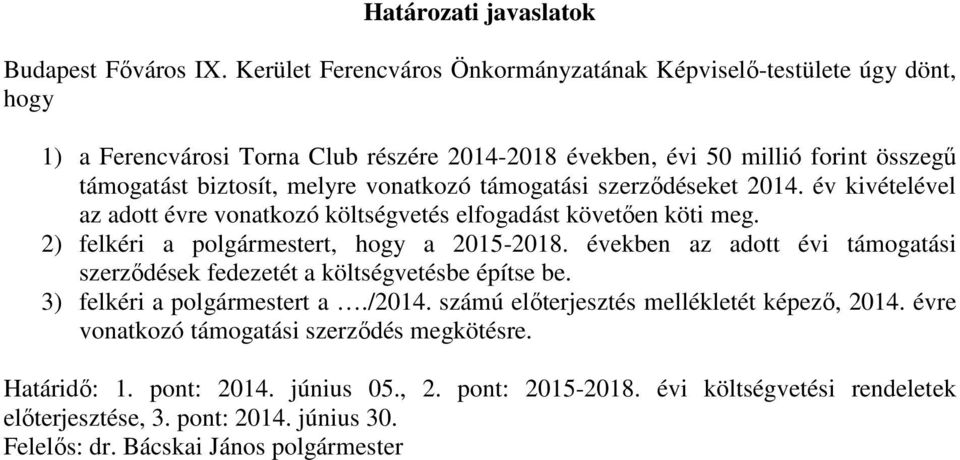 Határozati javaslatok

Budapest Főváros IX. Kerület Ferencváros Önkormányzatának Képviselő-testülete úgy dönt, hogy

1) a Ferencvárosi Torna Club részére 2014-2018 években, évi 50 millió forint összegű támogatást biztosít, melyre vonatkozó támogatási szerződéseket 2014. év kivételével az adott évre vonatkozó költségvetés elfogadást követően köti meg.
2) felkéri a polgármestert, hogy a 2015-2018. években az adott évi támogatási szerződések fedezetét a költségvetésbe építse be.
3) felkéri a polgármestert a …./2014. számú előterjesztés mellékletét képező, 2014. évre vonatkozó támogatási szerződés megkötésre.

Határidő: 1. pont: 2014. június 05., 2. pont: 2015-2018. évi költségvetési rendeletek előterjesztése, 3. pont: 2014. június 30.
Felelős: dr. Bácskai János polgármester